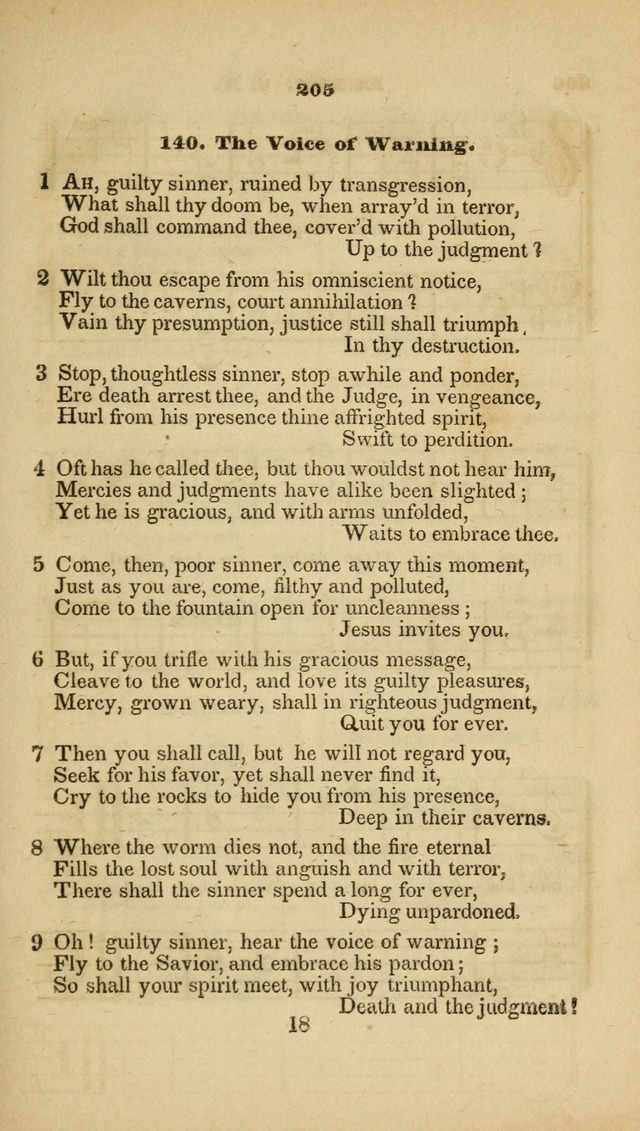 205

140. The Voice of Warning.

1 Ah, guilty sinner, ruined by transgression,
What shall thy doom be, when array'd in terror,
God shall command thee, cover'd with pollution,
Up to the judgment ?

2 Wilt thou escape from his omniscient notice,
Fly to the caverns, court annihilation ?
Vain thy presumption, justice still shall triumph,
In thy destruction.

3 Stop, thoughtless sinner, stop awhile and ponder,
Ere death arrest thee, and the Judge, in vengeance,
Hurl from his presence thine affrighted spirit,
Swift to perdition.

4 Oft has he called thee, but thou wouldst not hear him,
Mercies and judgments have alike been slighted ;
Yet he is gracious, and with arms unfolded,
Waits to embrace thee.

5 Come, then, poor sinner, come away this moment,
Just as you are, come, filthy and polluted,
Come to the fountain open for uncleanness ;
Jesus invites you.

6 But, if you trifle with his gracious message,
Cleave to the world, and love its guilty pleasures,
Mercy, grown weary, shall in righteous judgment,
Quit you for ever.

7 Then you shall call, but he will not regard you,
Seek for his favor, yet shall never find it,
Cry to the rocks to hide you from his presence,
Deep in their caverns.

8 Where the worm dies not, and the fire eternal
Fills the lost soul with anguish and with terror,
There shall the sinner spend a long for ever,
Dying unpardoned.

9 Oh ! guilty sinner, hear the voice of warning ;
Fly to the Savior, and embrace his pardon ;
So shall your spirit meet, with joy triumphant,
Death and the judgment !

18